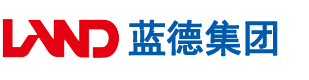 LAND 蓝德集团